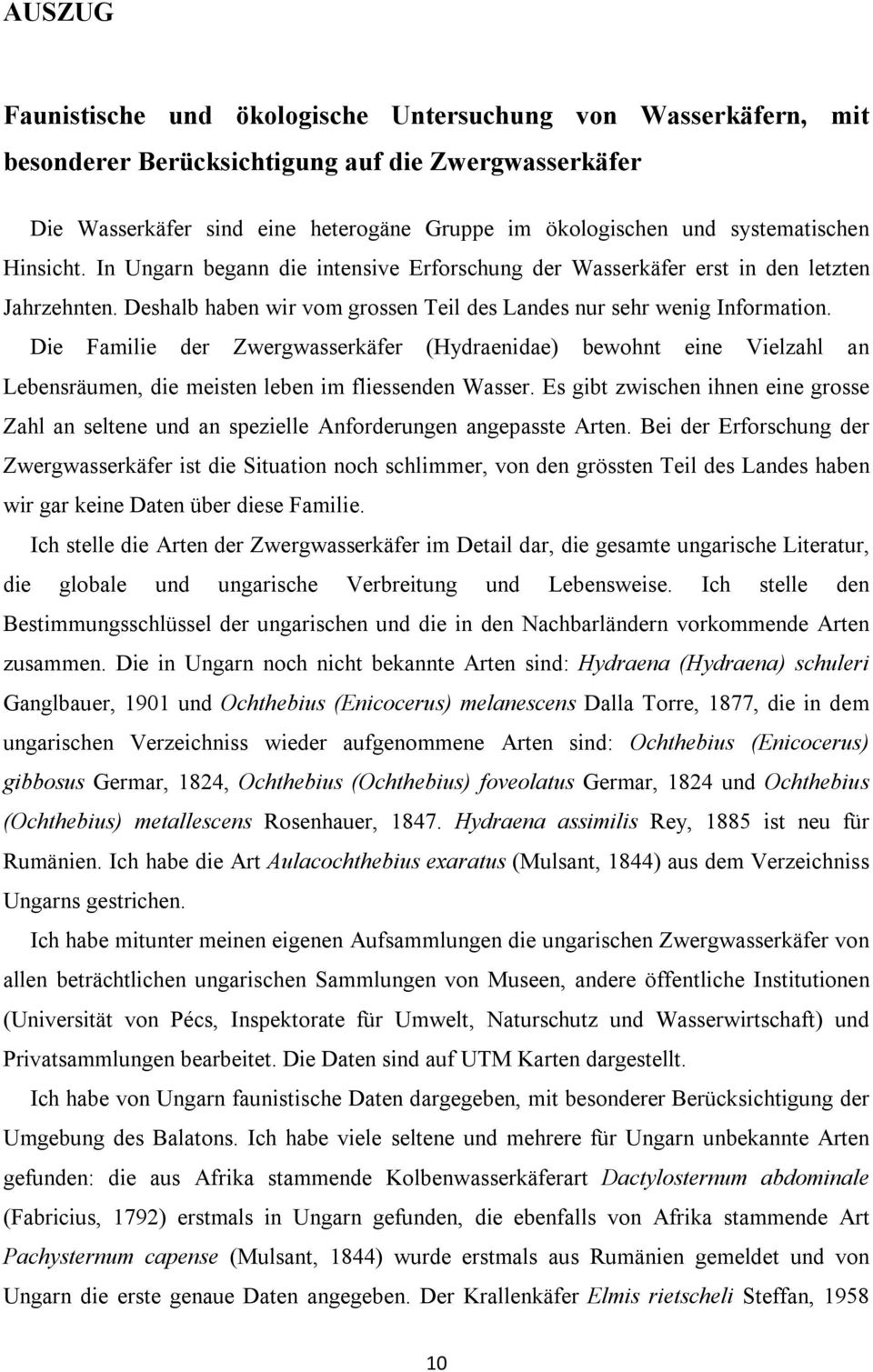 AUSZUG

Faunistische und ökologische Untersuchung von Wasserkäfern, mit besonderer Berücksichtigung auf die Zwergwasserkäfer

Die Wasserkäfer sind eine heterogäne Gruppe im ökologischen und systematischen Hinsicht. In Ungarn begann die intensive Erforschung der Wasserkäfer erst in den letzten Jahrzehnten. Deshalb haben wir vom grossen Teil des Landes nur sehr wenig Information. Die Familie der Zwergwasserkäfer (Hydraenidae) bewohnt eine Vielzahl an Lebensräumen, die meisten leben im fliessenden Wasser. Es gibt zwischen ihnen eine grosse Zahl an seltene und an spezielle Anforderungen angepasste Arten. Bei der Erforschung der Zwergwasserkäfer ist die Situation noch schlimmer, von den grössten Teil des Landes haben wir gar keine Daten über diese Familie.

Ich stelle die Arten der Zwergwasserkäfer im Detail dar, die gesamte ungarische Literatur, die globale und ungarische Verbreitung und Lebensweise. Ich stelle den Bestimmungsschlüssel der ungarischen und die in den Nachbarländern vorkommende Arten zusammen. Die in Ungarn noch nicht bekannte Arten sind: Hydraena (Hydraena) schuleri Ganglbauer, 1901 und Ochthebius (Enicocerus) melanescens Dalla Torre, 1877, die in dem ungarischen Verzeichniss wieder aufgenommene Arten sind: Ochthebius (Enicocerus) gibbosus Germar, 1824, Ochthebius (Ochthebius) foveolatus Germar, 1824 und Ochthebius (Ochthebius) metallescens Rosenhauer, 1847. Hydraena assimilis Rey, 1885 ist neu für Rumänien. Ich habe die Art Aulacochthebius exaratus (Mulsant, 1844) aus dem Verzeichniss Ungarns gestrichen.

Ich habe mitunter meinen eigenen Aufsammlungen die ungarischen Zwergwasserkäfer von allen beträchtlichen ungarischen Sammlungen von Museen, andere öffentliche Institutionen (Universität von Pécs, Inspektorate für Umwelt, Naturschutz und Wasserwirtschaft) und Privatsammlungen bearbeitet. Die Daten sind auf UTM Karten dargestellt.

Ich habe von Ungarn faunistische Daten dargegeben, mit besonderer Berücksichtigung der Umgebung des Balatons. Ich habe viele seltene und mehrere für Ungarn unbekannte Arten gefunden: die aus Afrika stammende Kolbenwasserkäferart Dactylosternum abdominale (Fabricius, 1792) erstmals in Ungarn gefunden, die ebenfalls von Afrika stammende Art Pachysternum capense (Mulsant, 1844) wurde erstmals aus Rumänien gemeldet und von Ungarn die erste genaue Daten angegeben. Der Krallenkäfer Elmis rietscheli Steffan, 1958

10